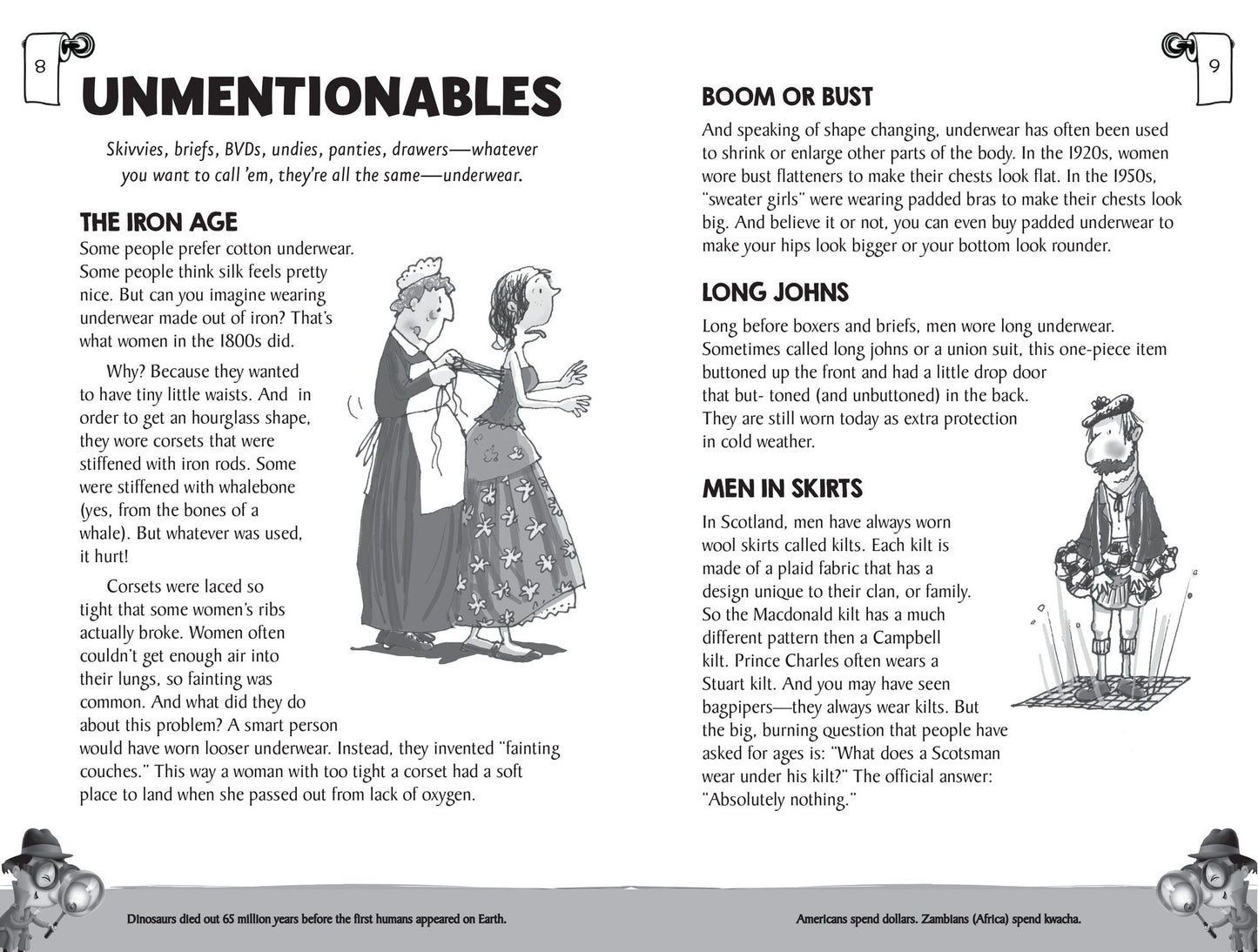 8

UNMENTIONABLES

Skivvies, briefs, BVDs, undies, panties, drawers—whatever you want to call 'em, they're all the same—underwear.

THE IRON AGE

Some people prefer cotton underwear. Some people think silk feels pretty nice. But can you imagine wearing underwear made out of iron? That's what women in the 1800s did.

Why? Because they wanted to have tiny little waists. And in order to get an hourglass shape, they wore corsets that were stiffened with iron rods. Some were stiffened with whalebone (yes, from the bones of a whale). But whatever was used, it hurt!

Corsets were laced so tight that some women's ribs actually broke. Women often couldn't get enough air into their lungs, so fainting was common. And what did they do about this problem? A smart person would have worn looser underwear. Instead, they invented "fainting couches." This way a woman with too tight a corset had a soft place to land when she passed out from lack of oxygen.

Dinosaurs died out 65 million years before the first humans appeared on Earth.

9

BOOM OR BUST

And speaking of shape changing, underwear has often been used to shrink or enlarge other parts of the body. In the 1920s, women wore bust flatteners to make their chests look flat. In the 1950s, "sweater girls" were wearing padded bras to make their chests look big. And believe it or not, you can even buy padded underwear to make your hips look bigger or your bottom look rounder.

LONG JOHNS

Long before boxers and briefs, men wore long underwear. Sometimes called long johns or a union suit, this one-piece item buttoned up the front and had a little drop door that but- toned (and unbuttoned) in the back. They are still worn today as extra protection in cold weather.

MEN IN SKIRTS

In Scotland, men have always worn wool skirts called kilts. Each kilt is made of a plaid fabric that has a design unique to their clan, or family. So the Macdonald kilt has a much different pattern then a Campbell kilt. Prince Charles often wears a Stuart kilt. And you may have seen bagpipers—they always wear kilts. But the big, burning question that people have asked for ages is: "What does a Scotsman wear under his kilt?" The official answer: "Absolutely nothing."

Americans spend dollars. Zambians (Africa) spend kwacha.